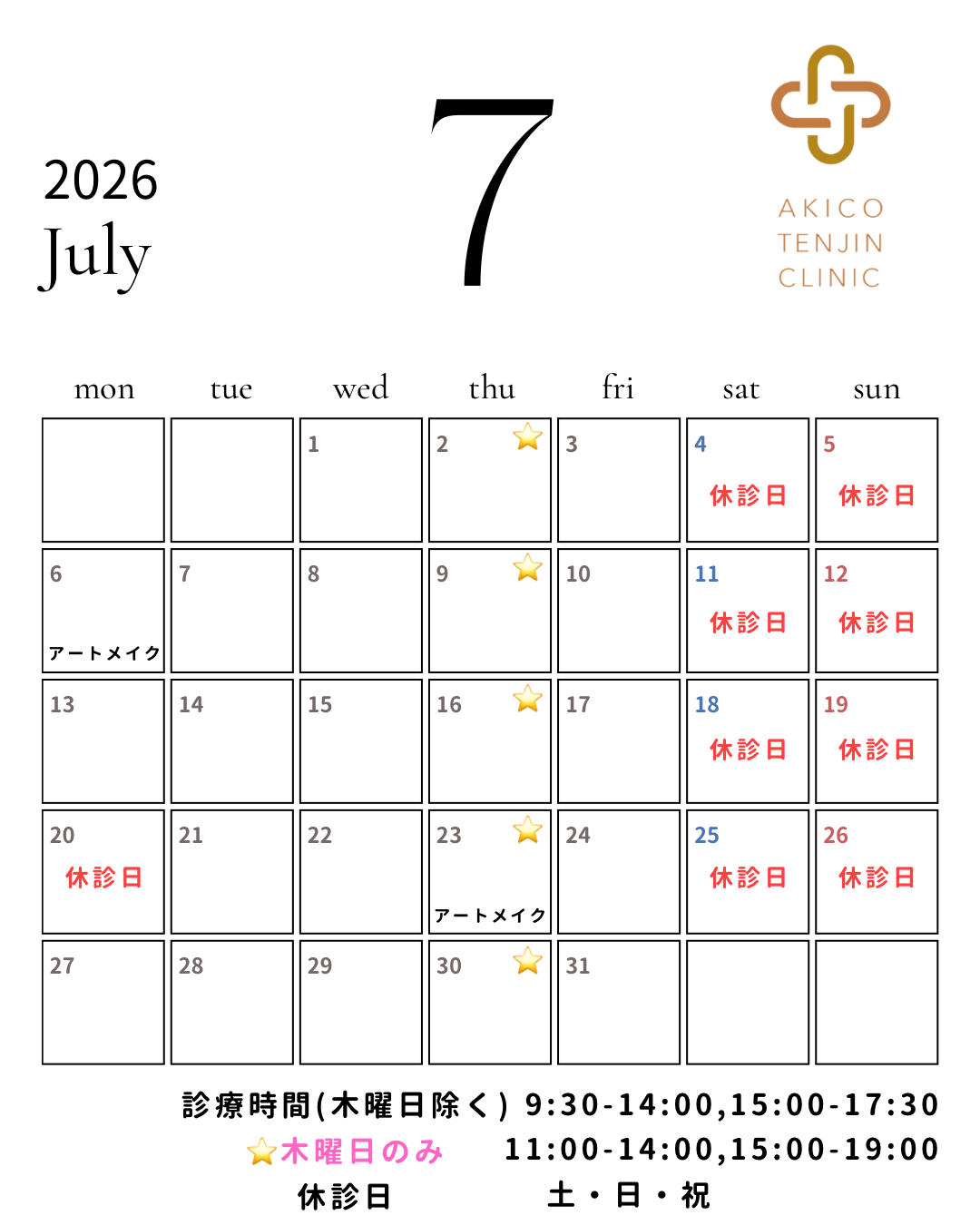 2026
July

7

AKICO
TENJIN
CLINIC

| mon | tue | wed | thu | fri | sat | sun |
|---|---|---|---|---|---|---|
| | | 1 | 2 ⭐ | 3 | 4 休診日 | 5 休診日 |
| 6 アートメイク | 7 | 8 | 9 ⭐ | 10 | 11 休診日 | 12 休診日 |
| 13 | 14 | 15 | 16 ⭐ | 17 | 18 休診日 | 19 休診日 |
| 20 休診日 | 21 | 22 | 23 ⭐ アートメイク | 24 | 25 休診日 | 26 休診日 |
| 27 | 28 | 29 | 30 ⭐ | 31 | | |

診療時間(木曜日除く) 9:30-14:00,15:00-17:30
⭐木曜日のみ 11:00-14:00,15:00-19:00
休診日 土・日・祝